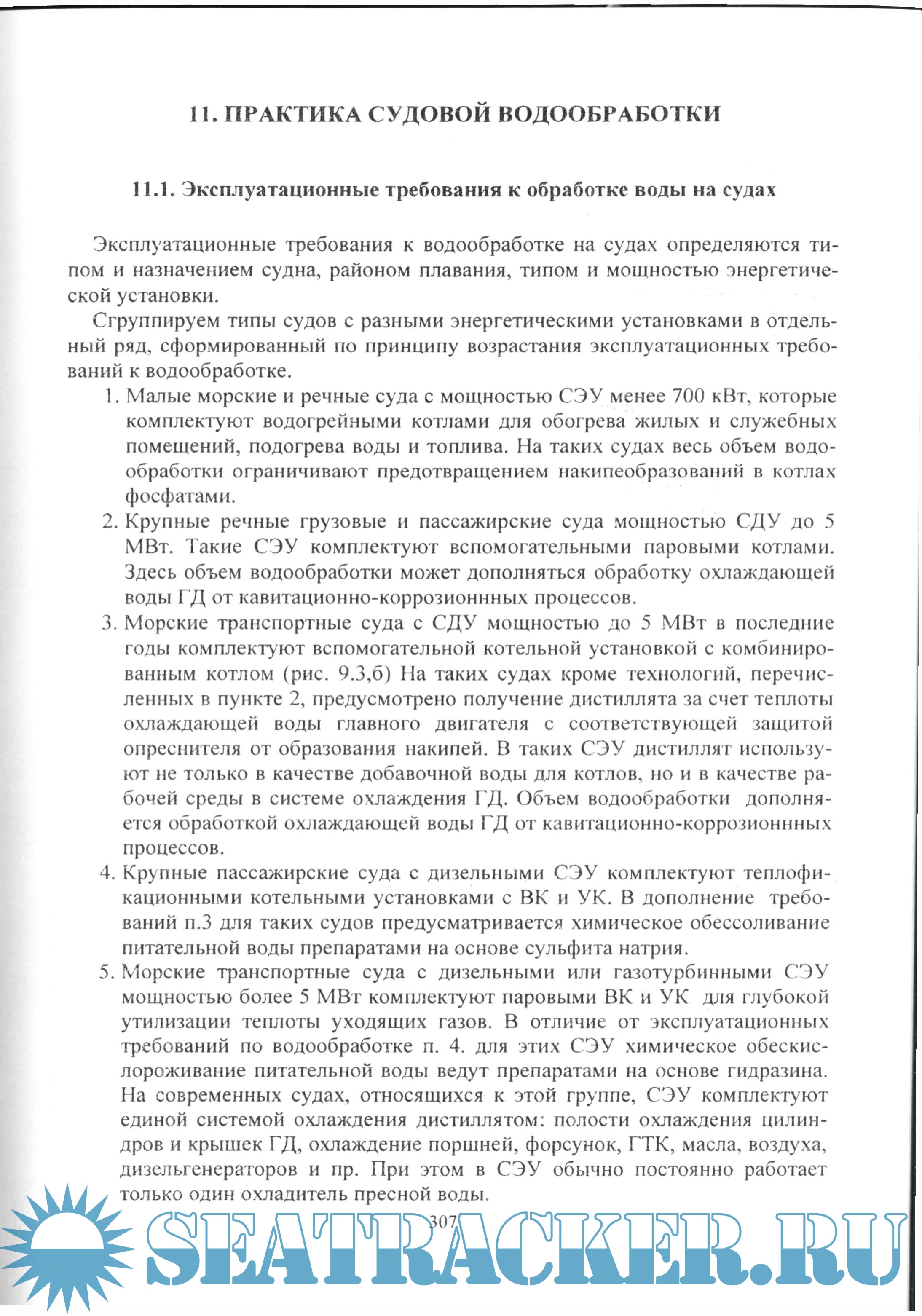 11. ПРАКТИКА СУДОВОЙ ВОДООБРАБОТКИ

11.1. Эксплуатационные требования к обработке воды на судах

Эксплуатационные требования к водообработке на судах определяются типом и назначением судна, районом плавания, типом и мощностью энергетической установки.

Сгруппируем типы судов с разными энергетическими установками в отдельный ряд, сформированный по принципу возрастания эксплуатационных требований к водообработке.

1. Малые морские и речные суда с мощностью СЭУ менее 700 кВт, которые комплектуют водогрейными котлами для обогрева жилых и служебных помещений, подогрева воды и топлива. На таких судах весь объем водообработки ограничивают предотвращением накипеобразований в котлах фосфатами.

2. Крупные речные грузовые и пассажирские суда мощностью СДУ до 5 МВт. Такие СЭУ комплектуют вспомогательными паровыми котлами. Здесь объем водообработки может дополняться обработку охлаждающей воды ГД от кавитационно-коррозионнных процессов.

3. Морские транспортные суда с СДУ мощностью до 5 МВт в последние годы комплектуют вспомогательной котельной установкой с комбинированным котлом (рис. 9.3,б) На таких судах кроме технологий, перечисленных в пункте 2, предусмотрено получение дистиллята за счет теплоты охлаждающей воды главного двигателя с соответствующей защитой опреснителя от образования накипей. В таких СЭУ дистиллят используют не только в качестве добавочной воды для котлов, но и в качестве рабочей среды в системе охлаждения ГД. Объем водообработки дополняется обработкой охлаждающей воды ГД от кавитационно-коррозионнных процессов.

4. Крупные пассажирские суда с дизельными СЭУ комплектуют теплофикационными котельными установками с ВК и УК. В дополнение требований п.3 для таких судов предусматривается химическое обессоливание питательной воды препаратами на основе сульфита натрия.

5. Морские транспортные суда с дизельными или газотурбинными СЭУ мощностью более 5 МВт комплектуют паровыми ВК и УК для глубокой утилизации теплоты уходящих газов. В отличие от эксплуатационных требований по водообработке п. 4. для этих СЭУ химическое обескислороживание питательной воды ведут препаратами на основе гидразина. На современных судах, относящихся к этой группе, СЭУ комплектуют единой системой охлаждения дистиллятом: полости охлаждения цилиндров и крышек ГД, охлаждение поршней, форсунок, ГТК, масла, воздуха, дизельгенераторов и пр. При этом в СЭУ обычно постоянно работает только один охладитель пресной воды.

307

SEATRACKER.RU